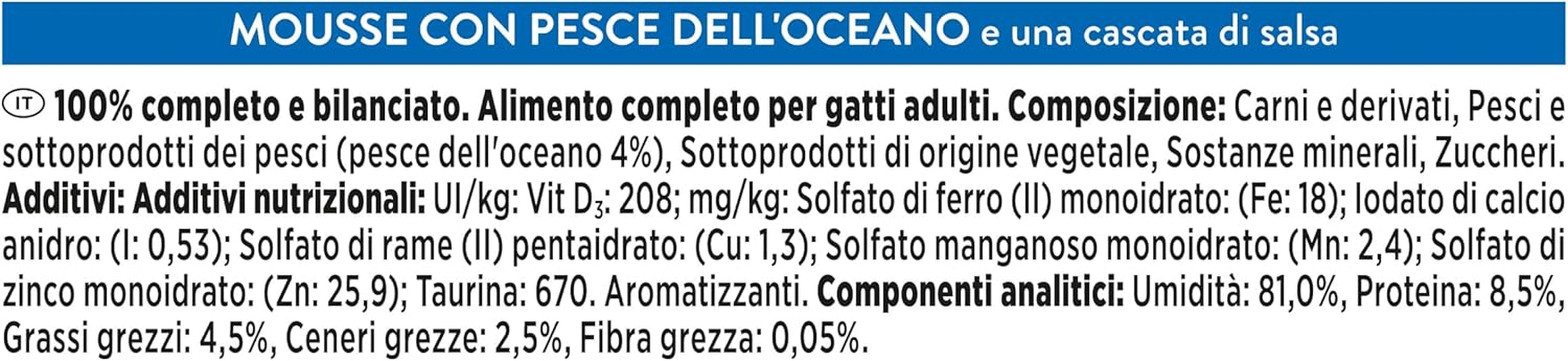 MOUSSE CON PESCE DELL'OCEANO e una cascata di salsa

IT 100% completo e bilanciato. Alimento completo per gatti adulti. Composizione: Carni e derivati, Pesci e sottoprodotti dei pesci (pesce dell'oceano 4%), Sottoprodotti di origine vegetale, Sostanze minerali, Zuccheri. Additivi: Additivi nutrizionali: UI/kg: Vit $D_3$: 208; mg/kg: Solfato di ferro (II) monoidrato: (Fe: 18); Iodato di calcio anidro: (I: 0,53); Solfato di rame (II) pentaidrato: (Cu: 1,3); Solfato manganoso monoidrato: (Mn: 2,4); Solfato di zinco monoidrato: (Zn: 25,9); Taurina: 670. Aromatizzanti. Componenti analitici: Umidità: 81,0%, Proteina: 8,5%, Grassi grezzi: 4,5%, Ceneri grezze: 2,5%, Fibra grezza: 0,05%.